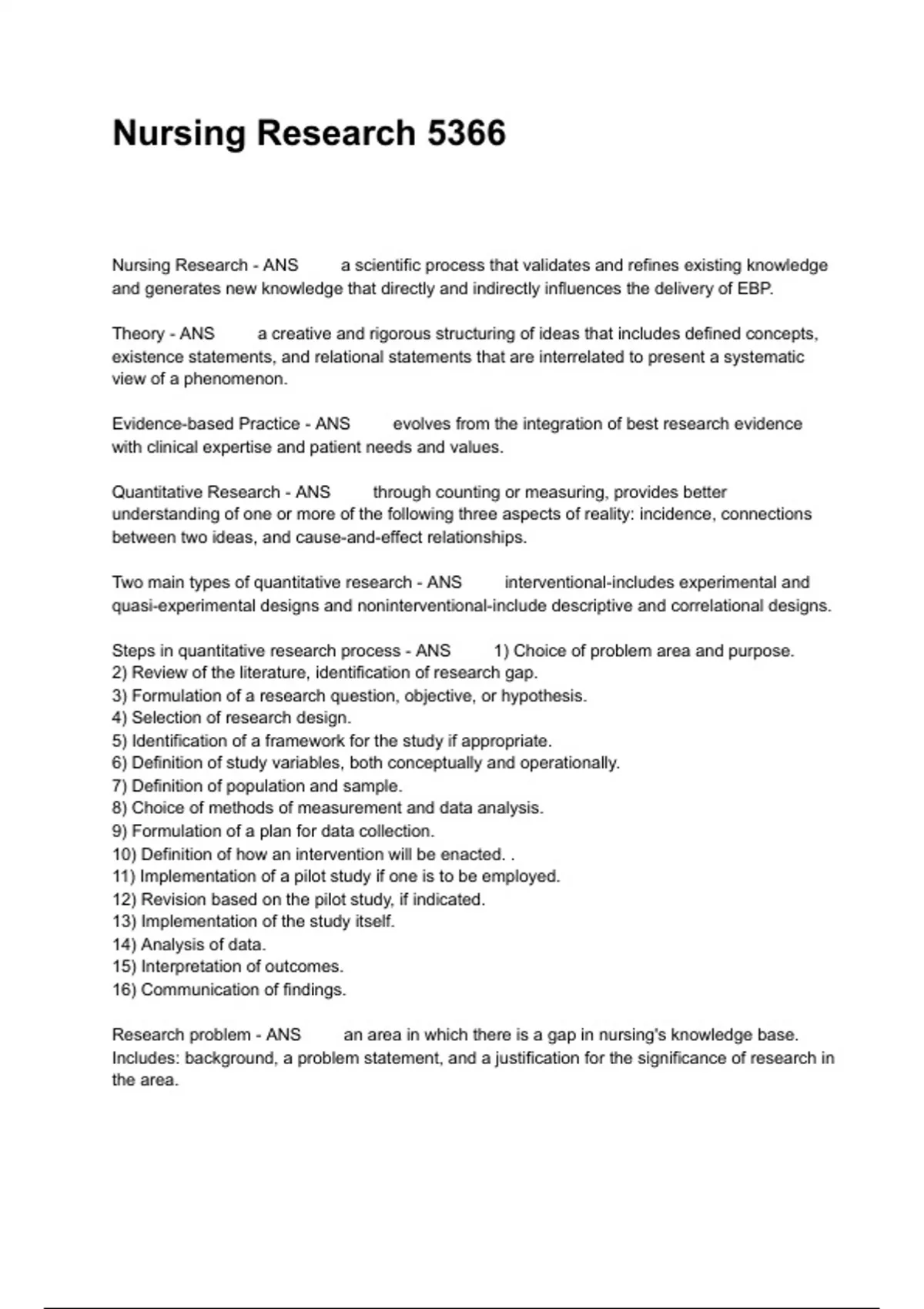 Nursing Research 5366

Nursing Research - ANS a scientific process that validates and refines existing knowledge and generates new knowledge that directly and indirectly influences the delivery of EBP.

Theory - ANS a creative and rigorous structuring of ideas that includes defined concepts, existence statements, and relational statements that are interrelated to present a systematic view of a phenomenon.

Evidence-based Practice - ANS evolves from the integration of best research evidence with clinical expertise and patient needs and values.

Quantitative Research - ANS through counting or measuring, provides better understanding of one or more of the following three aspects of reality: incidence, connections between two ideas, and cause-and-effect relationships.

Two main types of quantitative research - ANS interventional-includes experimental and quasi-experimental designs and noninterventional-include descriptive and correlational designs.

Steps in quantitative research process - ANS 1) Choice of problem area and purpose.
2) Review of the literature, identification of research gap.
3) Formulation of a research question, objective, or hypothesis.
4) Selection of research design.
5) Identification of a framework for the study if appropriate.
6) Definition of study variables, both conceptually and operationally.
7) Definition of population and sample.
8) Choice of methods of measurement and data analysis.
9) Formulation of a plan for data collection.
10) Definition of how an intervention will be enacted. .
11) Implementation of a pilot study if one is to be employed.
12) Revision based on the pilot study, if indicated.
13) Implementation of the study itself.
14) Analysis of data.
15) Interpretation of outcomes.
16) Communication of findings.

Research problem - ANS an area in which there is a gap in nursing's knowledge base. Includes: background, a problem statement, and a justification for the significance of research in the area.